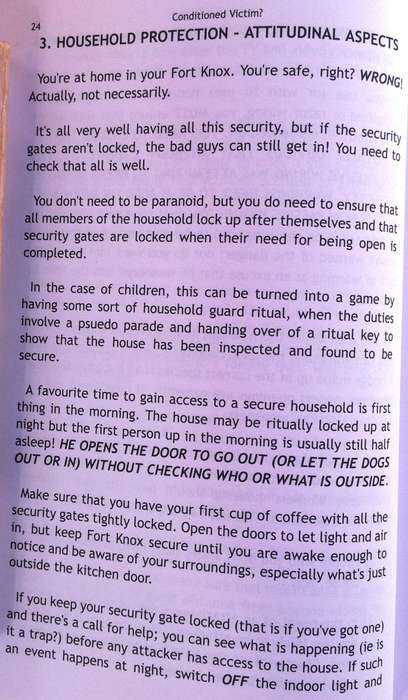 24

Conditioned Victim?

3. HOUSEHOLD PROTECTION - ATTITUDINAL ASPECTS

You're at home in your Fort Knox. You're safe, right? WRONG! Actually, not necessarily.

It's all very well having all this security, but if the security gates aren't locked, the bad guys can still get in! You need to check that all is well.

You don't need to be paranoid, but you do need to ensure that all members of the household lock up after themselves and that security gates are locked when their need for being open is completed.

In the case of children, this can be turned into a game by having some sort of household guard ritual, when the duties involve a psuedo parade and handing over of a ritual key to show that the house has been inspected and found to be secure.

A favourite time to gain access to a secure household is first thing in the morning. The house may be ritually locked up at night but the first person up in the morning is usually still half asleep! HE OPENS THE DOOR TO GO OUT (OR LET THE DOGS OUT OR IN) WITHOUT CHECKING WHO OR WHAT IS OUTSIDE.

Make sure that you have your first cup of coffee with all the security gates tightly locked. Open the doors to let light and air in, but keep Fort Knox secure until you are awake enough to notice and be aware of your surroundings, especially what's just outside the kitchen door.

If you keep your security gate locked (that is if you've got one) and there's a call for help; you can see what is happening (ie is it a trap?) before any attacker has access to the house. If such an event happens at night, switch OFF the indoor light and